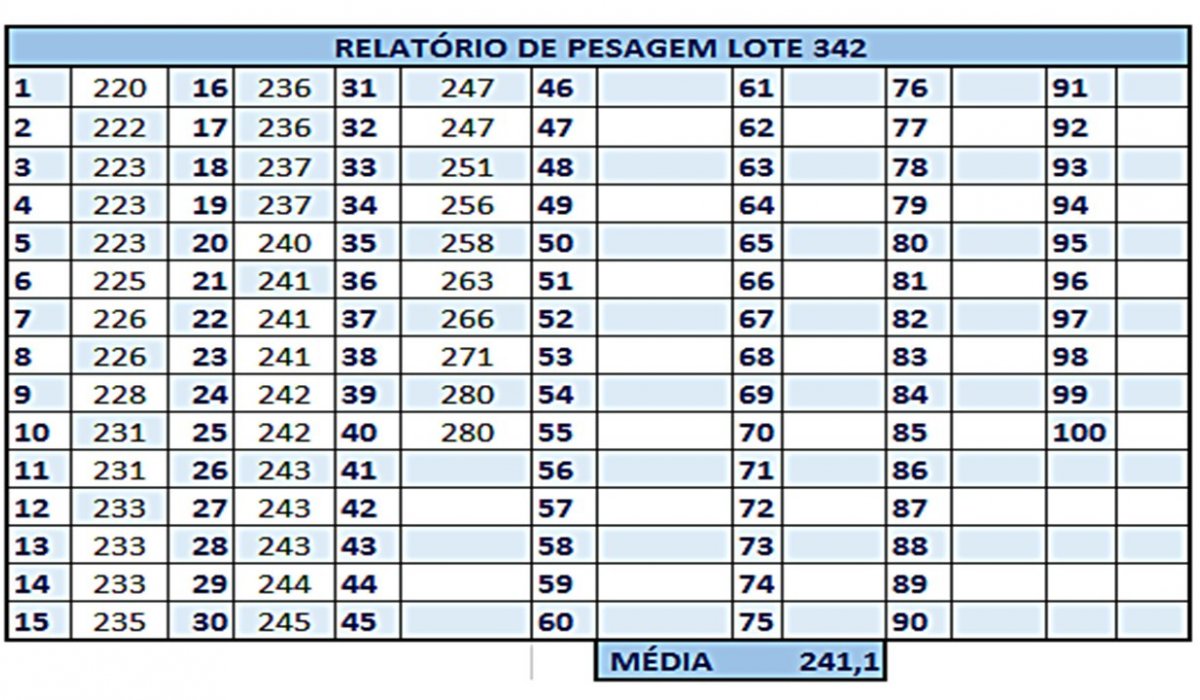 RELATÓRIO DE PESAGEM LOTE 342

| | | | | | | | | | | | | | |
|---|---|---|---|---|---|---|---|---|---|---|---|---|---|
| 1 | 220 | 16 | 236 | 31 | 247 | 46 | | 61 | | 76 | | 91 | |
| 2 | 222 | 17 | 236 | 32 | 247 | 47 | | 62 | | 77 | | 92 | |
| 3 | 223 | 18 | 237 | 33 | 251 | 48 | | 63 | | 78 | | 93 | |
| 4 | 223 | 19 | 237 | 34 | 256 | 49 | | 64 | | 79 | | 94 | |
| 5 | 223 | 20 | 240 | 35 | 258 | 50 | | 65 | | 80 | | 95 | |
| 6 | 225 | 21 | 241 | 36 | 263 | 51 | | 66 | | 81 | | 96 | |
| 7 | 226 | 22 | 241 | 37 | 266 | 52 | | 67 | | 82 | | 97 | |
| 8 | 226 | 23 | 241 | 38 | 271 | 53 | | 68 | | 83 | | 98 | |
| 9 | 228 | 24 | 242 | 39 | 280 | 54 | | 69 | | 84 | | 99 | |
| 10 | 231 | 25 | 242 | 40 | 280 | 55 | | 70 | | 85 | | 100 | |
| 11 | 231 | 26 | 243 | 41 | | 56 | | 71 | | 86 | | | |
| 12 | 233 | 27 | 243 | 42 | | 57 | | 72 | | 87 | | | |
| 13 | 233 | 28 | 243 | 43 | | 58 | | 73 | | 88 | | | |
| 14 | 233 | 29 | 244 | 44 | | 59 | | 74 | | 89 | | | |
| 15 | 235 | 30 | 245 | 45 | | 60 | | 75 | | 90 | | | |

MÉDIA 241,1